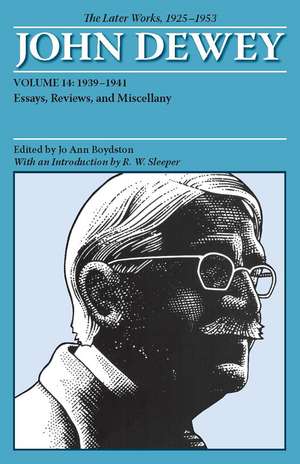 The Later Works, 1925–1953

JOHN DEWEY

VOLUME 14: 1939–1941
Essays, Reviews, and Miscellany

Edited by Jo Ann Boydston
With an Introduction by R. W. Sleeper